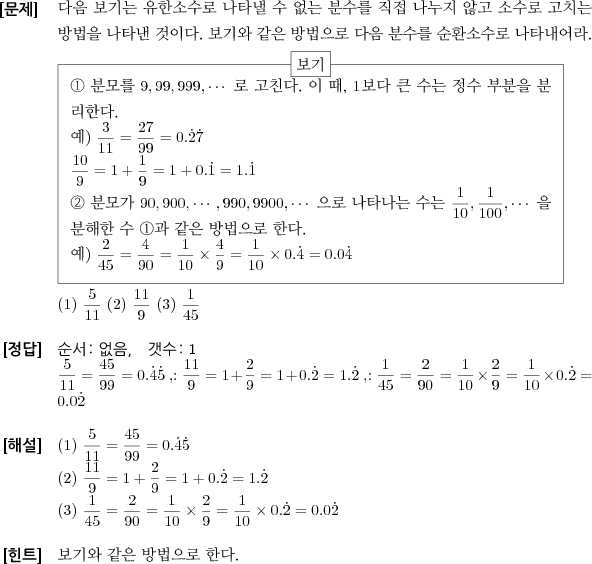 [문제] 다음 보기는 유한소수로 나타낼 수 없는 분수를 직접 나누지 않고 소수로 고치는 방법을 나타낸 것이다. 보기와 같은 방법으로 다음 분수를 순환소수로 나타내어라.

보기
① 분모를 $9, 99, 999, \cdots$ 로 고친다. 이 때, 1보다 큰 수는 정수 부분을 분리한다.
예) $\frac{3}{11} = \frac{27}{99} = 0.\dot{2}\dot{7}$
$\frac{10}{9} = 1 + \frac{1}{9} = 1 + 0.\dot{1} = 1.\dot{1}$
② 분모가 $90, 900, \cdots, 990, 9900, \cdots$ 으로 나타나는 수는 $\frac{1}{10}, \frac{1}{100}, \cdots$ 을 분해한 수 ①과 같은 방법으로 한다.
예) $\frac{2}{45} = \frac{4}{90} = \frac{1}{10} \times \frac{4}{9} = \frac{1}{10} \times 0.\dot{4} = 0.0\dot{4}$

(1) $\frac{5}{11}$ (2) $\frac{11}{9}$ (3) $\frac{1}{45}$

[정답] 순서: 없음, 갯수: 1
$\frac{5}{11} = \frac{45}{99} = 0.\dot{4}\dot{5}$ ,: $\frac{11}{9} = 1 + \frac{2}{9} = 1 + 0.\dot{2} = 1.\dot{2}$ ,: $\frac{1}{45} = \frac{2}{90} = \frac{1}{10} \times \frac{2}{9} = \frac{1}{10} \times 0.\dot{2} = 0.0\dot{2}$

[해설] (1) $\frac{5}{11} = \frac{45}{99} = 0.\dot{4}\dot{5}$
(2) $\frac{11}{9} = 1 + \frac{2}{9} = 1 + 0.\dot{2} = 1.\dot{2}$
(3) $\frac{1}{45} = \frac{2}{90} = \frac{1}{10} \times \frac{2}{9} = \frac{1}{10} \times 0.\dot{2} = 0.0\dot{2}$

[힌트] 보기와 같은 방법으로 한다.